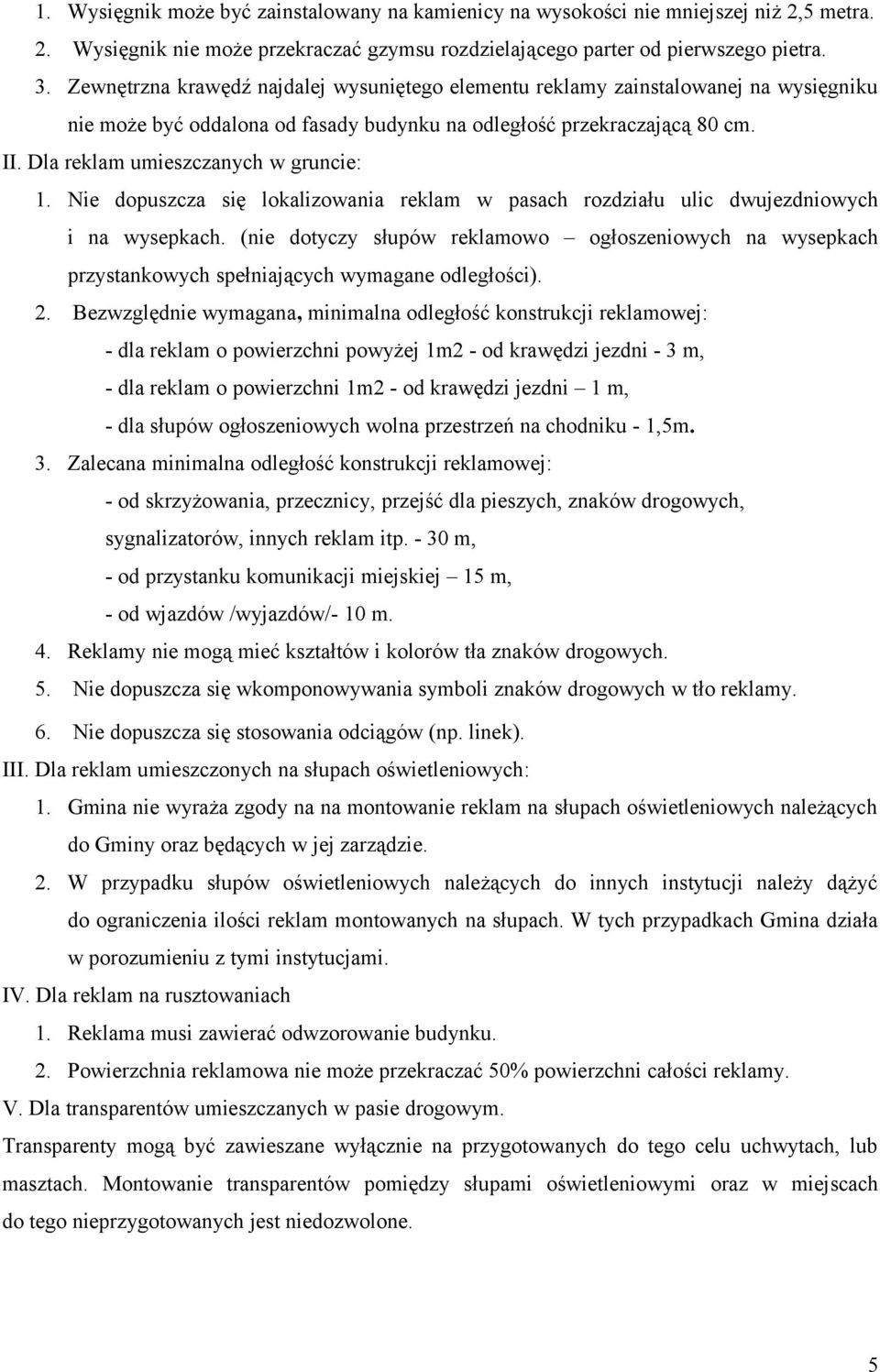 1. Wysięgnik może być zainstalowany na kamienicy na wysokości nie mniejszej niż 2,5 metra.
2. Wysięgnik nie może przekraczać gzymsu rozdzielającego parter od pierwszego pietra.
3. Zewnętrzna krawędź najdalej wysuniętego elementu reklamy zainstalowanej na wysięgniku nie może być oddalona od fasady budynku na odległość przekraczającą 80 cm.
II. Dla reklam umieszczanych w gruncie:
1. Nie dopuszcza się lokalizowania reklam w pasach rozdziału ulic dwujezdniowych i na wysepkach. (nie dotyczy słupów reklamowo – ogłoszeniowych na wysepkach przystankowych spełniających wymagane odległości).
2. Bezwzględnie wymagana, minimalna odległość konstrukcji reklamowej:
- dla reklam o powierzchni powyżej 1m2 - od krawędzi jezdni - 3 m,
- dla reklam o powierzchni 1m2 - od krawędzi jezdni – 1 m,
- dla słupów ogłoszeniowych wolna przestrzeń na chodniku - 1,5m.
3. Zalecana minimalna odległość konstrukcji reklamowej:
- od skrzyżowania, przecznicy, przejść dla pieszych, znaków drogowych, sygnalizatorów, innych reklam itp. - 30 m,
- od przystanku komunikacji miejskiej – 15 m,
- od wjazdów /wyjazdów/- 10 m.
4. Reklamy nie mogą mieć kształtów i kolorów tła znaków drogowych.
5. Nie dopuszcza się wkomponowywania symboli znaków drogowych w tło reklamy.
6. Nie dopuszcza się stosowania odciągów (np. linek).
III. Dla reklam umieszczonych na słupach oświetleniowych:
1. Gmina nie wyraża zgody na na montowanie reklam na słupach oświetleniowych należących do Gminy oraz będących w jej zarządzie.
2. W przypadku słupów oświetleniowych należących do innych instytucji należy dążyć do ograniczenia ilości reklam montowanych na słupach. W tych przypadkach Gmina działa w porozumieniu z tymi instytucjami.
IV. Dla reklam na rusztowaniach
1. Reklama musi zawierać odwzorowanie budynku.
2. Powierzchnia reklamowa nie może przekraczać 50% powierzchni całości reklamy.
V. Dla transparentów umieszczanych w pasie drogowym.
Transparenty mogą być zawieszane wyłącznie na przygotowanych do tego celu uchwytach, lub masztach. Montowanie transparentów pomiędzy słupami oświetleniowymi oraz w miejscach do tego nieprzygotowanych jest niedozwolone.

5